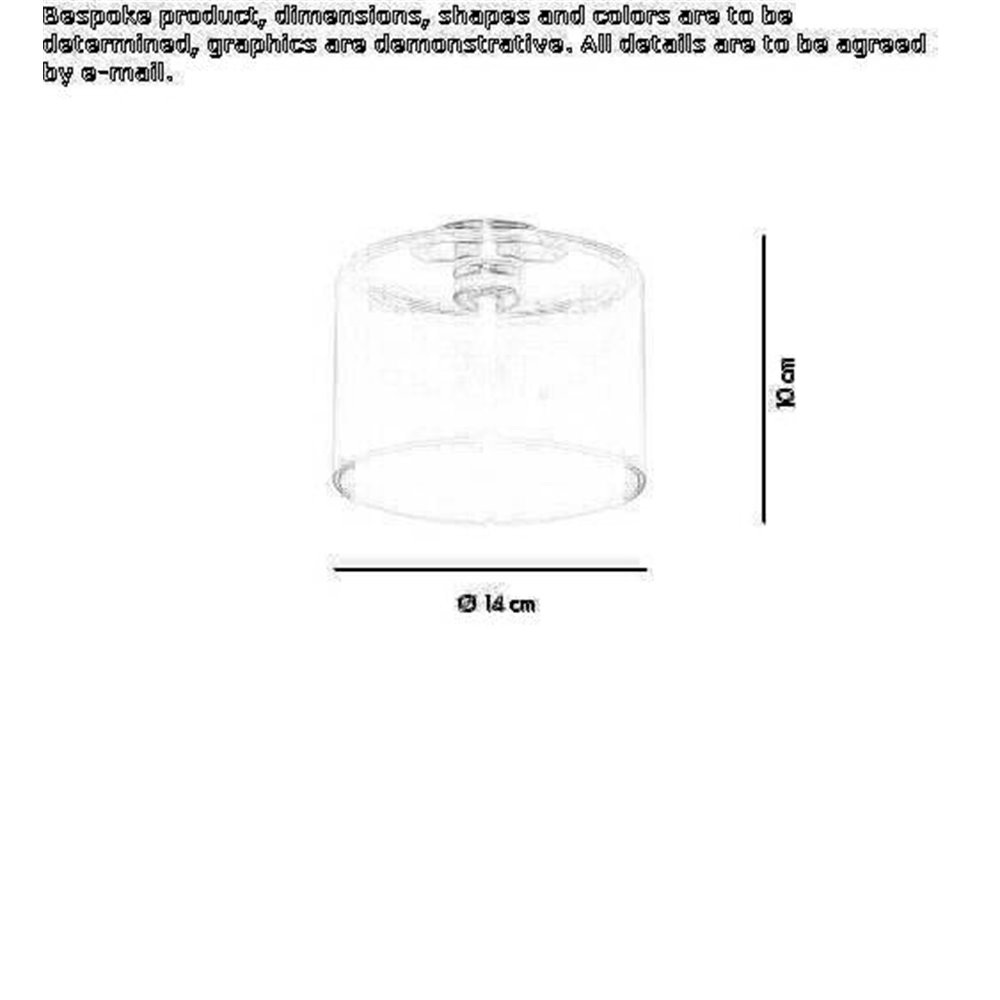 Bespoke product, dimensions, shapes and colors are to be determined, graphics are demonstrative. All details are to be agreed by e-mail.

10 cm

Ø 14 cm